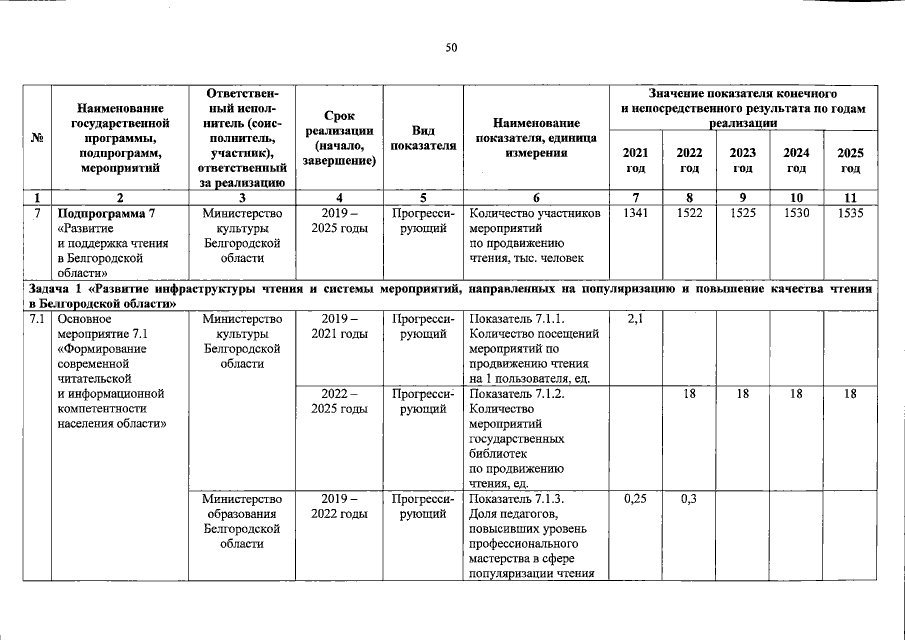 50

| № | Наименование государственной программы, подпрограмм, мероприятий | Ответственный исполнитель (соисполнитель, участник), ответственный за реализацию | Срок реализации (начало, завершение) | Вид показателя | Наименование показателя, единица измерения | Значение показателя конечного и непосредственного результата по годам реализации 2021 год | 2022 год | 2023 год | 2024 год | 2025 год |
|---|---|---|---|---|---|---|---|---|---|---|
| 1 | 2 | 3 | 4 | 5 | 6 | 7 | 8 | 9 | 10 | 11 |
| 7 | Подпрограмма 7 «Развитие и поддержка чтения в Белгородской области» | Министерство культуры Белгородской области | 2019 – 2025 годы | Прогрессирующий | Количество участников мероприятий по продвижению чтения, тыс. человек | 1341 | 1522 | 1525 | 1530 | 1535 |
| Задача 1 «Развитие инфраструктуры чтения и системы мероприятий, направленных на популяризацию и повышение качества чтения в Белгородской области» | | | | | | | | | | |
| 7.1 | Основное мероприятие 7.1 «Формирование современной читательской и информационной компетентности населения области» | Министерство культуры Белгородской области | 2019 – 2021 годы | Прогрессирующий | Показатель 7.1.1. Количество посещений мероприятий по продвижению чтения на 1 пользователя, ед. | 2,1 | | | | |
| | | | 2022 – 2025 годы | Прогрессирующий | Показатель 7.1.2. Количество мероприятий государственных библиотек по продвижению чтения, ед. | | 18 | 18 | 18 | 18 |
| | | Министерство образования Белгородской области | 2019 – 2022 годы | Прогрессирующий | Показатель 7.1.3. Доля педагогов, повысивших уровень профессионального мастерства в сфере популяризации чтения | 0,25 | 0,3 | | | |